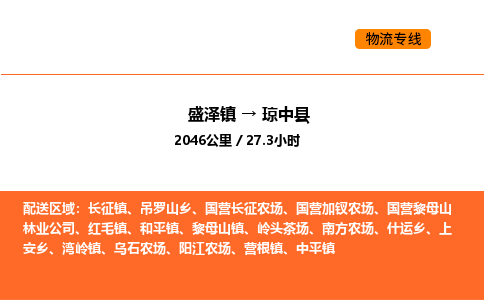 物流专线

盛泽镇 → 琼中县

2046公里 / 27.3小时

配送区域：长征镇、吊罗山乡、国营长征农场、国营加钗农场、国营黎母山林业公司、红毛镇、和平镇、黎母山镇、岭头茶场、南方农场、什运乡、上安乡、湾岭镇、乌石农场、阳江农场、营根镇、中平镇